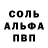 СОЛЬ
АЛЬФА
ПВП